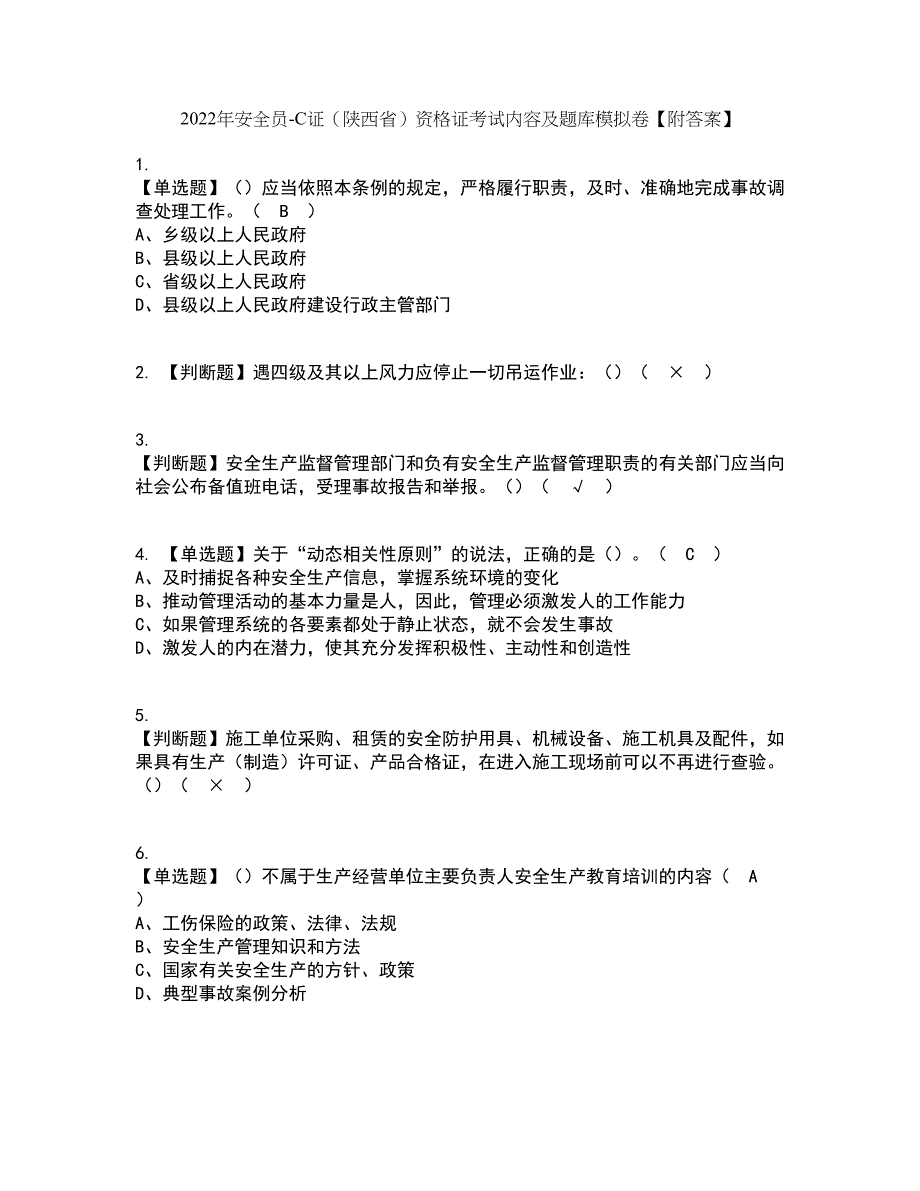 2022年安全员-C证（陕西省）资格证考试内容及题库模拟卷【附答案】

1.
【单选题】（）应当依照本条例的规定，严格履行职责，及时、准确地完成事故调查处理工作。（ B ）
A、乡级以上人民政府
B、县级以上人民政府
C、省级以上人民政府
D、县级以上人民政府建设行政主管部门

2. 【判断题】遇四级及其以上风力应停止一切吊运作业：（）（ × ）

3.
【判断题】安全生产监督管理部门和负有安全生产监督管理职责的有关部门应当向社会公布备值班电话，受理事故报告和举报。（）（ √ ）

4. 【单选题】关于“动态相关性原则”的说法，正确的是（）。（ C ）
A、及时捕捉各种安全生产信息，掌握系统环境的变化
B、推动管理活动的基本力量是人，因此，管理必须激发人的工作能力
C、如果管理系统的各要素都处于静止状态，就不会发生事故
D、激发人的内在潜力，使其充分发挥积极性、主动性和创造性

5.
【判断题】施工单位采购、租赁的安全防护用具、机械设备、施工机具及配件，如果具有生产（制造）许可证、产品合格证，在进入施工现场前可以不再进行查验。（）（ × ）

6.
【单选题】（）不属于生产经营单位主要负责人安全生产教育培训的内容（ A ）
A、工伤保险的政策、法律、法规
B、安全生产管理知识和方法
C、国家有关安全生产的方针、政策
D、典型事故案例分析